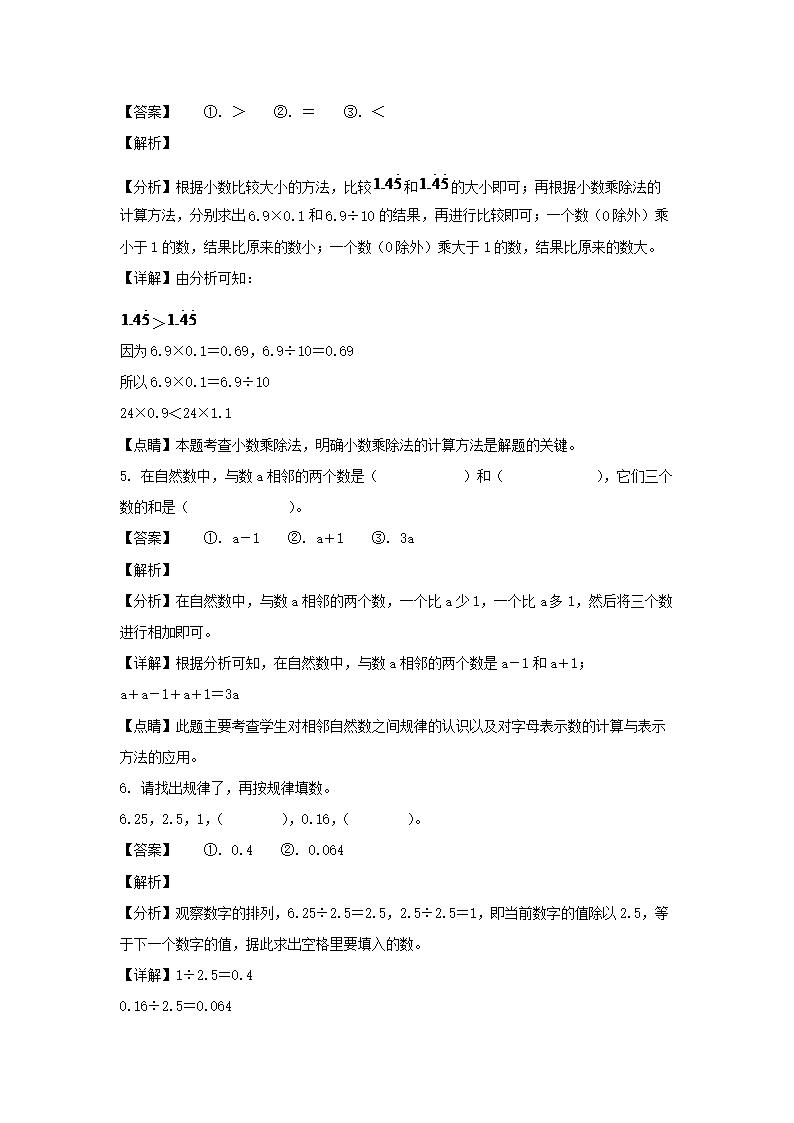 【答案】　①. ＞　②. ＝　③. ＜

【解析】

【分析】根据小数比较大小的方法，比较$1.4\dot{5}$和$1.\dot{4}\dot{5}$的大小即可；再根据小数乘除法的计算方法，分别求出6.9×0.1和6.9÷10的结果，再进行比较即可；一个数（0除外）乘小于1的数，结果比原来的数小；一个数（0除外）乘大于1的数，结果比原来的数大。

【详解】由分析可知：

$1.4\dot{5}>1.\dot{4}\dot{5}$

因为6.9×0.1＝0.69，6.9÷10＝0.69

所以6.9×0.1＝6.9÷10

24×0.9＜24×1.1

【点睛】本题考查小数乘除法，明确小数乘除法的计算方法是解题的关键。

5. 在自然数中，与数a相邻的两个数是（　　　　）和（　　　　），它们三个数的和是（　　　　）。

【答案】　①. a－1　②. a＋1　③. 3a

【解析】

【分析】在自然数中，与数a相邻的两个数，一个比a少1，一个比a多1，然后将三个数进行相加即可。

【详解】根据分析可知，在自然数中，与数a相邻的两个数是a－1和a＋1；

a＋a－1＋a＋1＝3a

【点睛】此题主要考查学生对相邻自然数之间规律的认识以及对字母表示数的计算与表示方法的应用。

6. 请找出规律了，再按规律填数。

6.25，2.5，1，（　　　），0.16，（　　　）。

【答案】　①. 0.4　②. 0.064

【解析】

【分析】观察数字的排列，6.25÷2.5＝2.5，2.5÷2.5＝1，即当前数字的值除以2.5，等于下一个数字的值，据此求出空格里要填入的数。

【详解】1÷2.5＝0.4

0.16÷2.5＝0.064